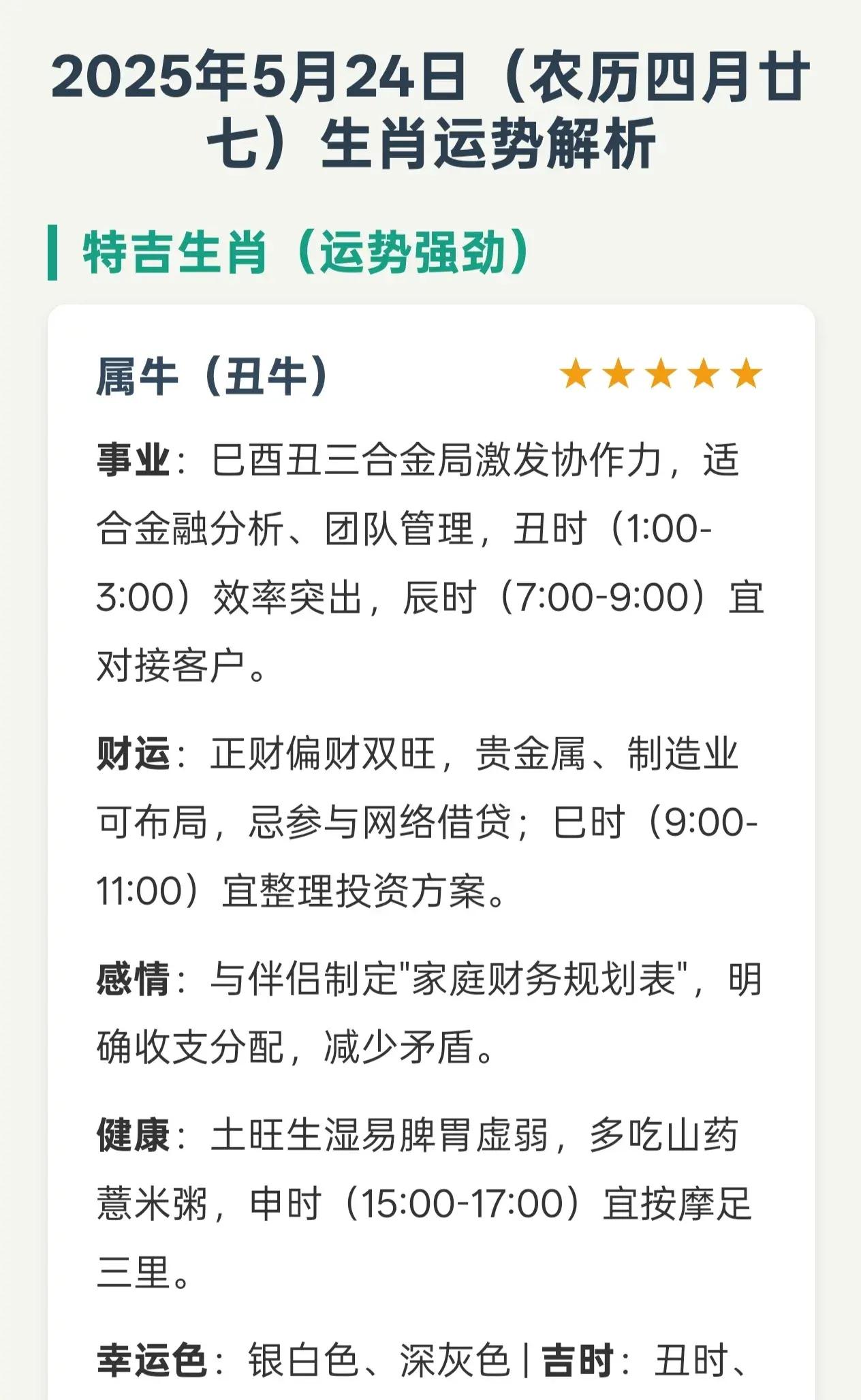 2025年5月24日（农历四月廿七）生肖运势解析

特吉生肖（运势强劲）

属牛（丑牛） ★★★★★

事业：巳酉丑三合金局激发协作力，适合金融分析、团队管理，丑时（1:00-3:00）效率突出，辰时（7:00-9:00）宜对接客户。

财运：正财偏财双旺，贵金属、制造业可布局，忌参与网络借贷；巳时（9:00-11:00）宜整理投资方案。

感情：与伴侣制定"家庭财务规划表"，明确收支分配，减少矛盾。

健康：土旺生湿易脾胃虚弱，多吃山药薏米粥，申时（15:00-17:00）宜按摩足三里。

幸运色：银白色、深灰色 | 吉时：丑时、